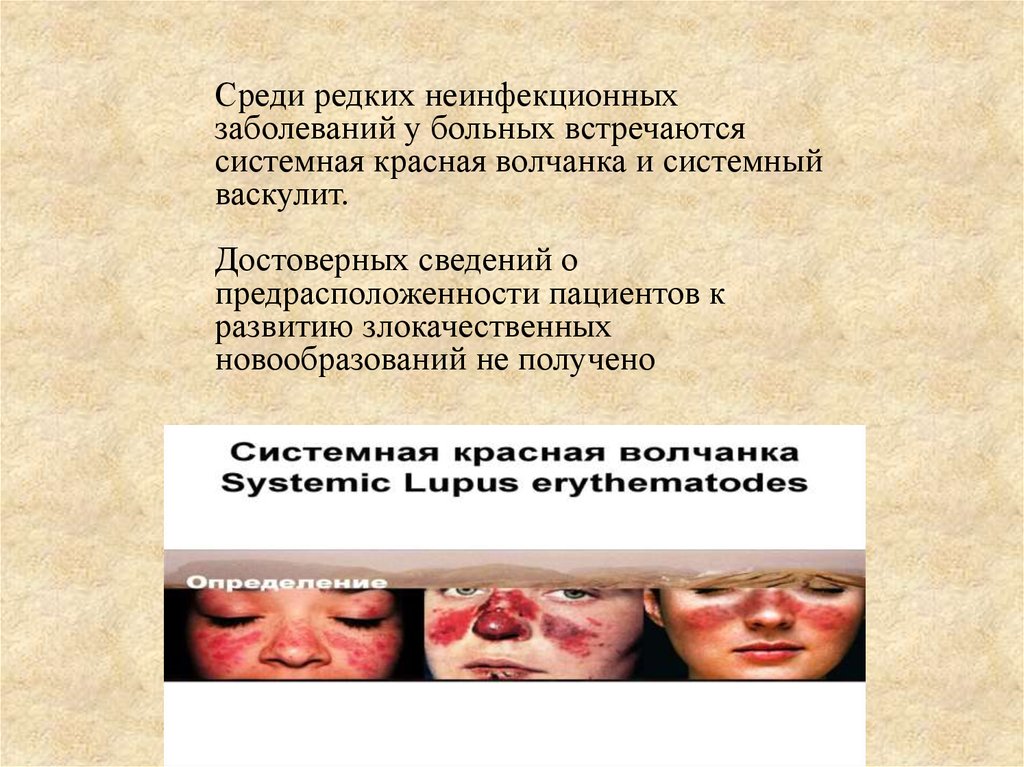 Среди редких неинфекционных заболеваний у больных встречаются системная красная волчанка и системный васкулит.

Достоверных сведений о предрасположенности пациентов к развитию злокачественных новообразований не получено

Системная красная волчанка
Systemic Lupus erythematodes

Определение